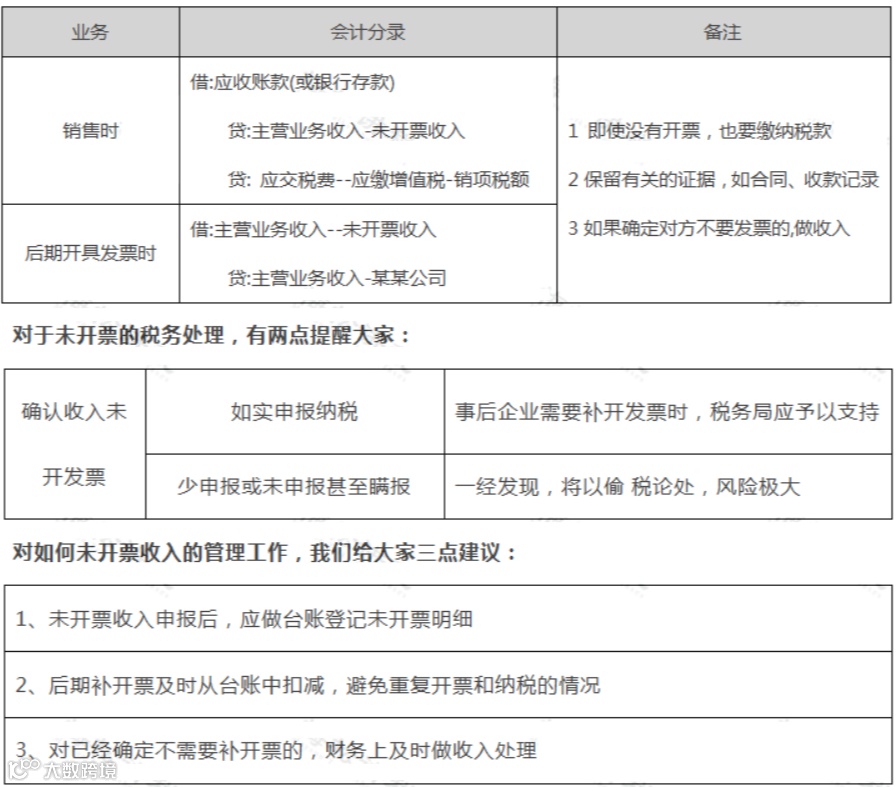 | 业务 | 会计分录 | 备注 |
|---|---|---|
| 销售时 | 借:应收账款(或银行存款) 贷:主营业务收入-未开票收入 贷: 应交税费--应缴增值税-销项税额 | 1 即使没有开票，也要缴纳税款 2 保留有关的证据，如合同、收款记录 3 如果确定对方不要发票的,做收入 |
| 后期开具发票时 | 借:主营业务收入--未开票收入 贷:主营业务收入-某某公司 | |

对于未开票的税务处理，有两点提醒大家：

| 确认收入未开发票 | 如实申报纳税 | 事后企业需要补开发票时，税务局应予以支持 |
|---|---|---|
| | 少申报或未申报甚至瞒报 | 一经发现，将以偷 税论处，风险极大 |

对如何未开票收入的管理工作，我们给大家三点建议：

| 1、未开票收入申报后，应做台账登记未开票明细 |
|---|
| 2、后期补开票及时从台账中扣减，避免重复开票和纳税的情况 |
| 3、对已经确定不需要补开票的，财务上及时做收入处理 |

大数跨境